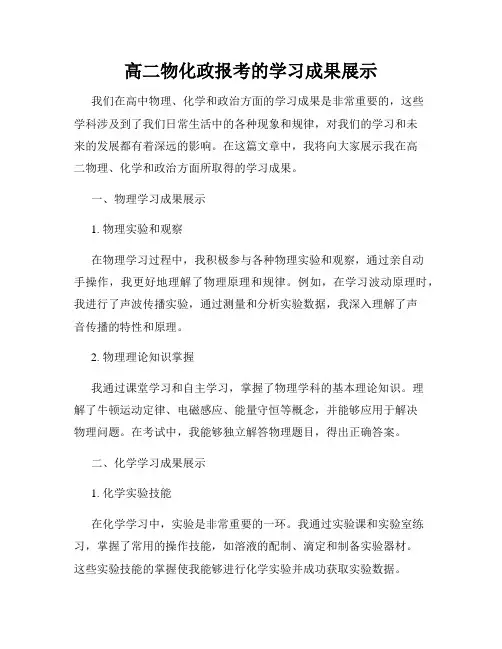 高二物化政报考的学习成果展示

我们在高中物理、化学和政治方面的学习成果是非常重要的，这些学科涉及到了我们日常生活中的各种现象和规律，对我们的学习和未来的发展都有着深远的影响。在这篇文章中，我将向大家展示我在高二物理、化学和政治方面所取得的学习成果。

一、物理学习成果展示

1. 物理实验和观察

在物理学习过程中，我积极参与各种物理实验和观察，通过亲自动手操作，我更好地理解了物理原理和规律。例如，在学习波动原理时，我进行了声波传播实验，通过测量和分析实验数据，我深入理解了声音传播的特性和原理。

2. 物理理论知识掌握

我通过课堂学习和自主学习，掌握了物理学科的基本理论知识。理解了牛顿运动定律、电磁感应、能量守恒等概念，并能够应用于解决物理问题。在考试中，我能够独立解答物理题目，得出正确答案。

二、化学学习成果展示

1. 化学实验技能

在化学学习中，实验是非常重要的一环。我通过实验课和实验室练习，掌握了常用的操作技能，如溶液的配制、滴定和制备实验器材。这些实验技能的掌握使我能够进行化学实验并成功获取实验数据。